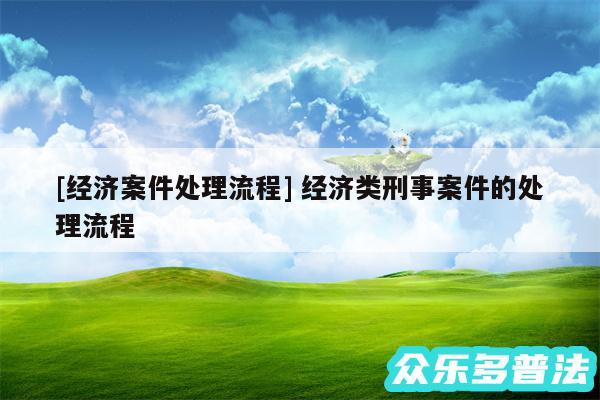 [经济案件处理流程] 经济类刑事案件的处理流程

众乐多普法